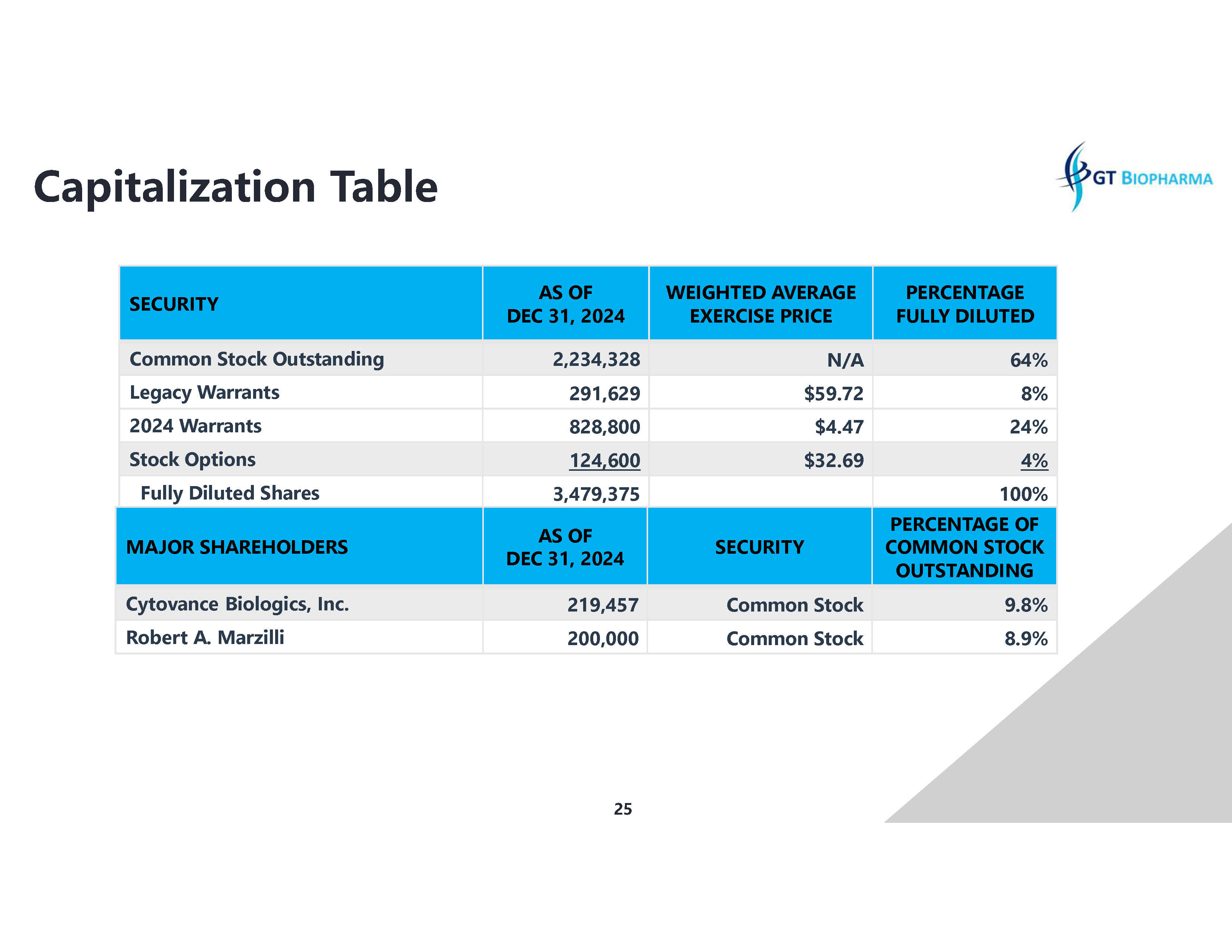 Capitalization Table

GT BIOPHARMA

| SECURITY | AS OF DEC 31, 2024 | WEIGHTED AVERAGE EXERCISE PRICE | PERCENTAGE FULLY DILUTED |
|---|---|---|---|
| Common Stock Outstanding | 2,234,328 | N/A | 64% |
| Legacy Warrants | 291,629 | \$59.72 | 8% |
| 2024 Warrants | 828,800 | \$4.47 | 24% |
| Stock Options | 124,600 | \$32.69 | 4% |
| Fully Diluted Shares | 3,479,375 | | 100% |

| MAJOR SHAREHOLDERS | AS OF DEC 31, 2024 | SECURITY | PERCENTAGE OF COMMON STOCK OUTSTANDING |
|---|---|---|---|
| Cytovance Biologics, Inc. | 219,457 | Common Stock | 9.8% |
| Robert A. Marzilli | 200,000 | Common Stock | 8.9% |

25